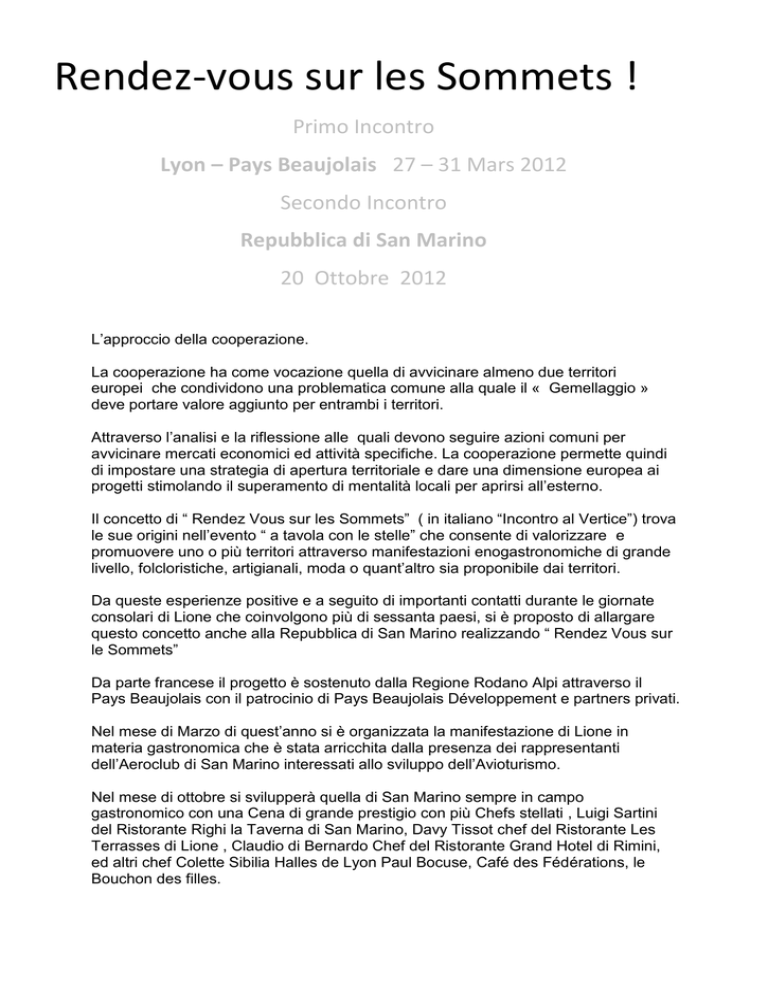 Rendez-vous sur les Sommets !

Primo Incontro

Lyon – Pays Beaujolais 27 – 31 Mars 2012

Secondo Incontro

Repubblica di San Marino

20 Ottobre 2012

L'approccio della cooperazione.

La cooperazione ha come vocazione quella di avvicinare almeno due territori europei che condividono una problematica comune alla quale il « Gemellaggio » deve portare valore aggiunto per entrambi i territori.

Attraverso l'analisi e la riflessione alle quali devono seguire azioni comuni per avvicinare mercati economici ed attività specifiche. La cooperazione permette quindi di impostare una strategia di apertura territoriale e dare una dimensione europea ai progetti stimolando il superamento di mentalità locali per aprirsi all'esterno.

Il concetto di " Rendez Vous sur les Sommets" ( in italiano "Incontro al Vertice") trova le sue origini nell'evento " a tavola con le stelle" che consente di valorizzare e promuovere uno o più territori attraverso manifestazioni enogastronomiche di grande livello, folcloristiche, artigianali, moda o quant'altro sia proponibile dai territori.

Da queste esperienze positive e a seguito di importanti contatti durante le giornate consolari di Lione che coinvolgono più di sessanta paesi, si è proposto di allargare questo concetto anche alla Repubblica di San Marino realizzando " Rendez Vous sur le Sommets"

Da parte francese il progetto è sostenuto dalla Regione Rodano Alpi attraverso il Pays Beaujolais con il patrocinio di Pays Beaujolais Développement e partners privati.

Nel mese di Marzo di quest'anno si è organizzata la manifestazione di Lione in materia gastronomica che è stata arricchita dalla presenza dei rappresentanti dell'Aeroclub di San Marino interessati allo sviluppo dell'Avioturismo.

Nel mese di ottobre si svilupperà quella di San Marino sempre in campo gastronomico con una Cena di grande prestigio con più Chefs stellati , Luigi Sartini del Ristorante Righi la Taverna di San Marino, Davy Tissot chef del Ristorante Les Terrasses di Lione , Claudio di Bernardo Chef del Ristorante Grand Hotel di Rimini, ed altri chef Colette Sibilia Halles de Lyon Paul Bocuse, Café des Fédérations, le Bouchon des filles.